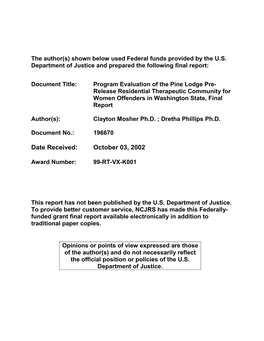 The author(s) shown below used Federal funds provided by the U.S. Department of Justice and prepared the following final report:

Document Title: Program Evaluation of the Pine Lodge Pre-Release Residential Therapeutic Community for Women Offenders in Washington State, Final Report

Author(s): Clayton Mosher Ph.D. ; Dretha Phillips Ph.D.

Document No.: 196670

Date Received: October 03, 2002

Award Number: 99-RT-VX-K001

This report has not been published by the U.S. Department of Justice. To provide better customer service, NCJRS has made this Federally-funded grant final report available electronically in addition to traditional paper copies.

Opinions or points of view expressed are those of the author(s) and do not necessarily reflect the official position or policies of the U.S. Department of Justice.